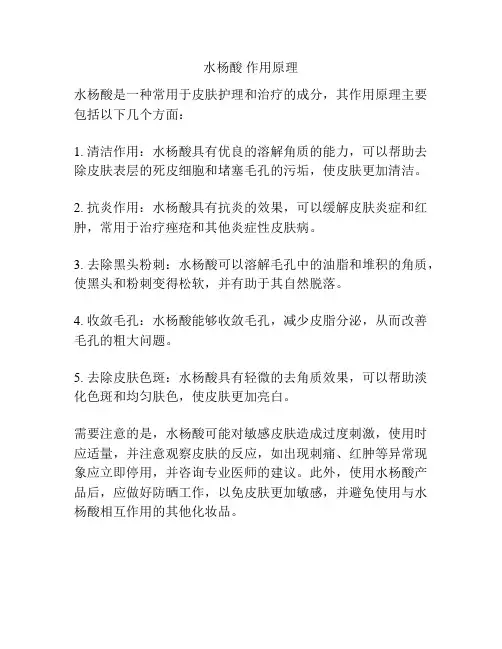 水杨酸 作用原理

水杨酸是一种常用于皮肤护理和治疗的成分，其作用原理主要包括以下几个方面：

1. 清洁作用：水杨酸具有优良的溶解角质的能力，可以帮助去除皮肤表层的死皮细胞和堵塞毛孔的污垢，使皮肤更加清洁。

2. 抗炎作用：水杨酸具有抗炎的效果，可以缓解皮肤炎症和红肿，常用于治疗痤疮和其他炎症性皮肤病。

3. 去除黑头粉刺：水杨酸可以溶解毛孔中的油脂和堆积的角质，使黑头和粉刺变得松软，并有助于其自然脱落。

4. 收敛毛孔：水杨酸能够收敛毛孔，减少皮脂分泌，从而改善毛孔的粗大问题。

5. 去除皮肤色斑：水杨酸具有轻微的去角质效果，可以帮助淡化色斑和均匀肤色，使皮肤更加亮白。

需要注意的是，水杨酸可能对敏感皮肤造成过度刺激，使用时应适量，并注意观察皮肤的反应，如出现刺痛、红肿等异常现象应立即停用，并咨询专业医师的建议。此外，使用水杨酸产品后，应做好防晒工作，以免皮肤更加敏感，并避免使用与水杨酸相互作用的其他化妆品。